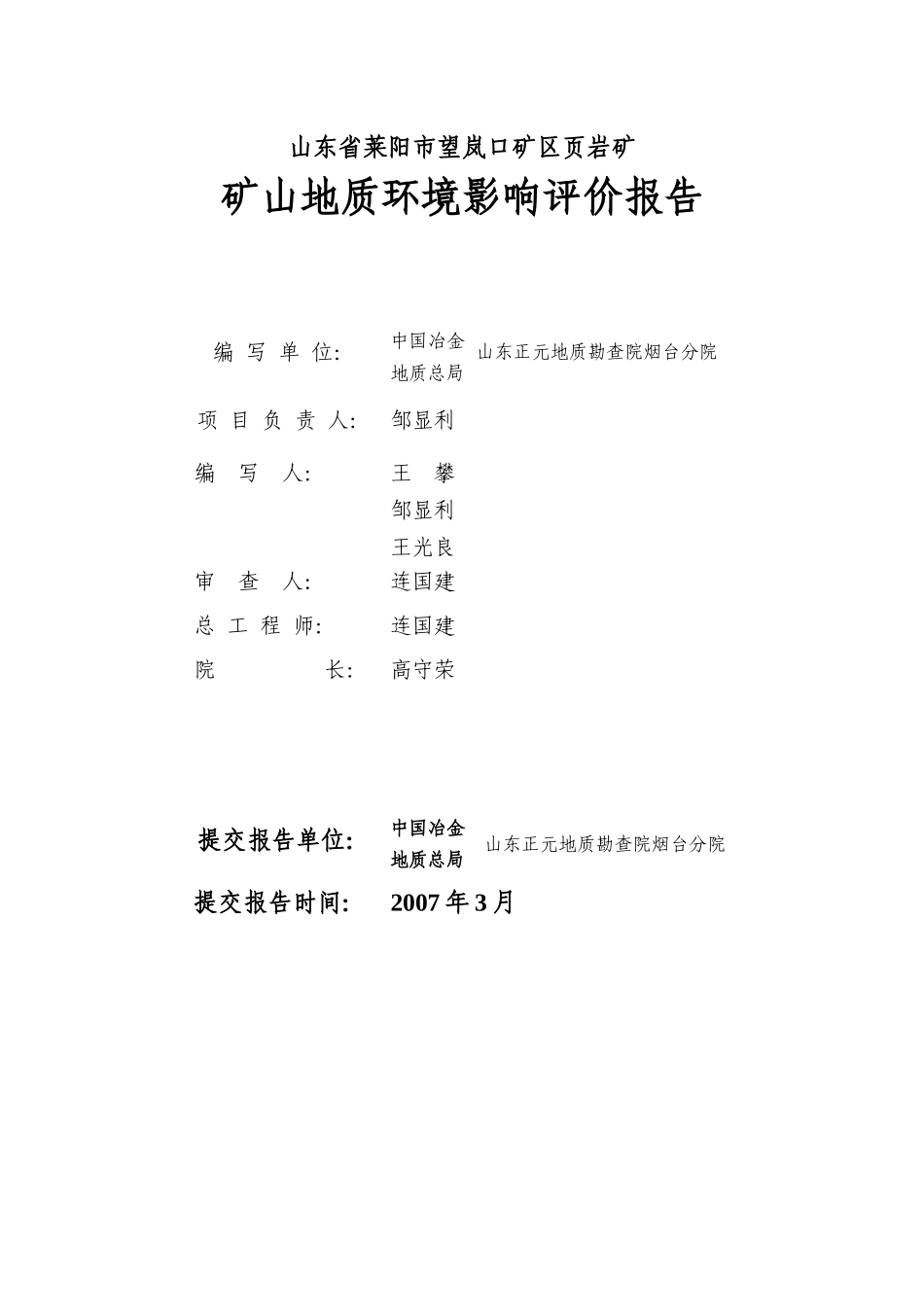 山东省莱阳市望岚口矿区页岩矿

矿山地质环境影响评价报告

编 写 单 位: 中国冶金地质总局 山东正元地质勘查院烟台分院

项 目 负 责 人: 邹显利

编 写 人: 王 攀

邹显利

王光良

审 查 人: 连国建

总 工 程 师: 连国建

院 长: 高守荣

提交报告单位: 中国冶金地质总局 山东正元地质勘查院烟台分院

提交报告时间: 2007 年 3 月